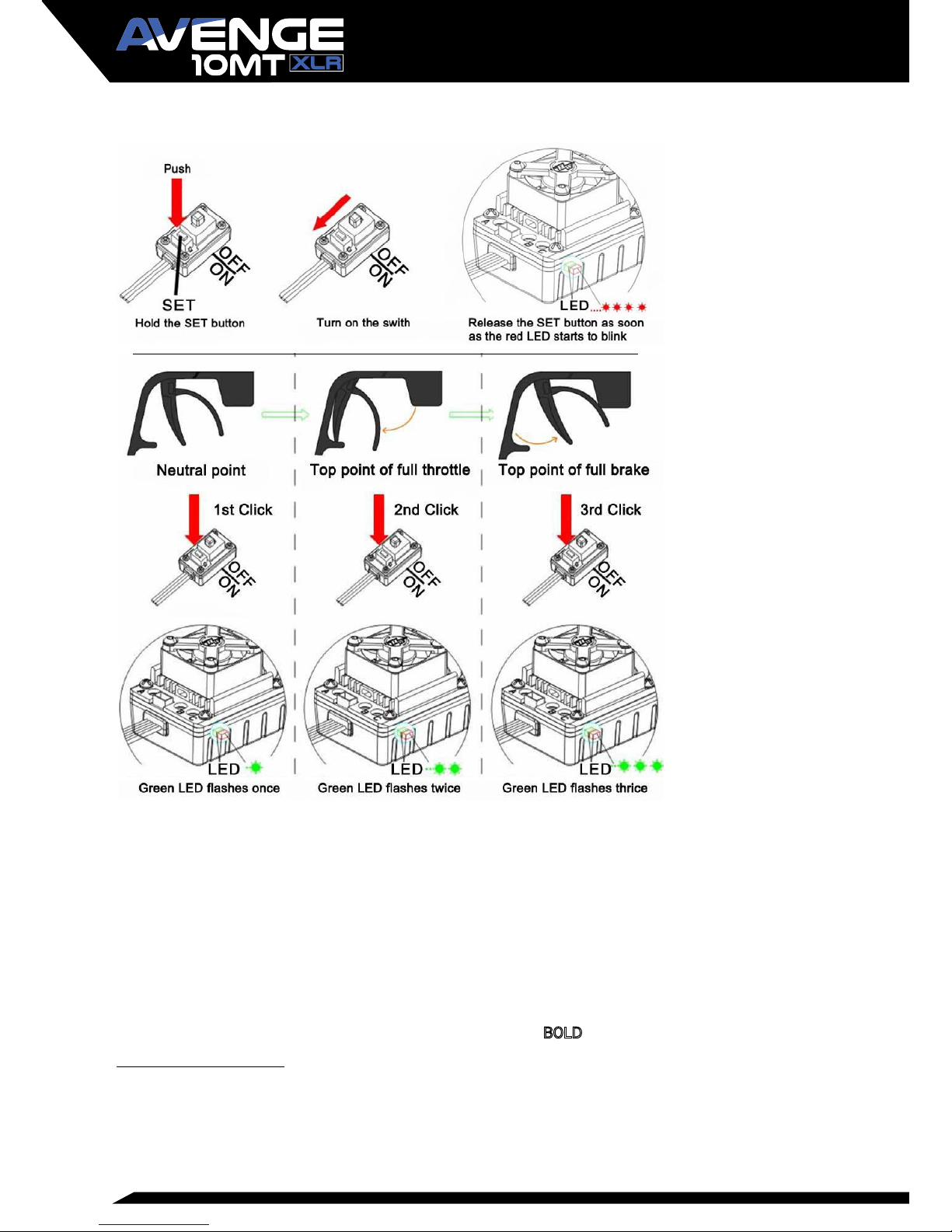 AVENGE 10MT XLR

Push

OFF ON

SET

Hold the SET button

OFF ON

Turn on the swith

LED

Release the SET button as soon as the red LED starts to blink

Neutral point

Top point of full throttle

Top point of full brake

1st Click

OFF ON

2nd Click

OFF ON

3rd Click

OFF ON

LED

Green LED flashes once

LED

Green LED flashes twice

LED

Green LED flashes thrice

BOLD